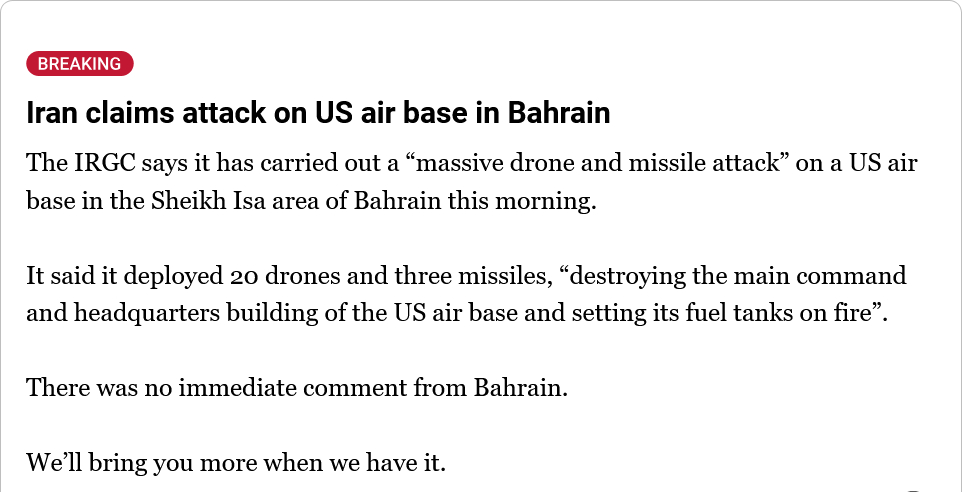 BREAKING

Iran claims attack on US air base in Bahrain

The IRGC says it has carried out a “massive drone and missile attack” on a US air base in the Sheikh Isa area of Bahrain this morning.

It said it deployed 20 drones and three missiles, “destroying the main command and headquarters building of the US air base and setting its fuel tanks on fire”.

There was no immediate comment from Bahrain.

We’ll bring you more when we have it.